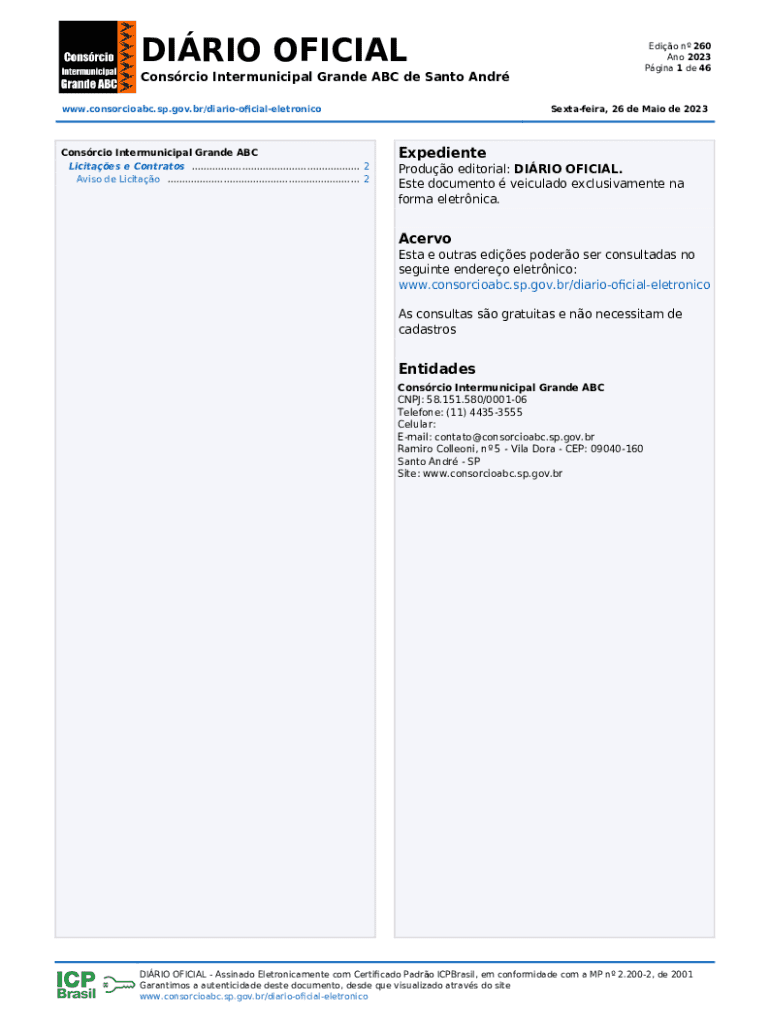 Consórcio Intermunicipal Grande ABC

DIÁRIO OFICIAL
Consórcio Intermunicipal Grande ABC de Santo André

Edição nº 260
Ano 2023
Página 1 de 46

www.consorcioabc.sp.gov.br/diario-oficial-eletronico

Sexta-feira, 26 de Maio de 2023

Consórcio Intermunicipal Grande ABC
Licitações e Contratos ........................................................ 2
Aviso de Licitação ............................................................... 2

Expediente
Produção editorial: DIÁRIO OFICIAL.
Este documento é veiculado exclusivamente na forma eletrônica.

Acervo
Esta e outras edições poderão ser consultadas no seguinte endereço eletrônico:
www.consorcioabc.sp.gov.br/diario-oficial-eletronico

As consultas são gratuitas e não necessitam de cadastros

Entidades
Consórcio Intermunicipal Grande ABC
CNPJ: 58.151.580/0001-06
Telefone: (11) 4435-3555
Celular:
E-mail: contato@consorcioabc.sp.gov.br
Ramiro Colleoni, nº5 - Vila Dora - CEP: 09040-160
Santo André - SP
Site: www.consorcioabc.sp.gov.br

ICP Brasil
DIÁRIO OFICIAL - Assinado Eletronicamente com Certificado Padrão ICPBrasil, em conformidade com a MP nº 2.200-2, de 2001
Garantimos a autenticidade deste documento, desde que visualizado através do site
www.consorcioabc.sp.gov.br/diario-oficial-eletronico